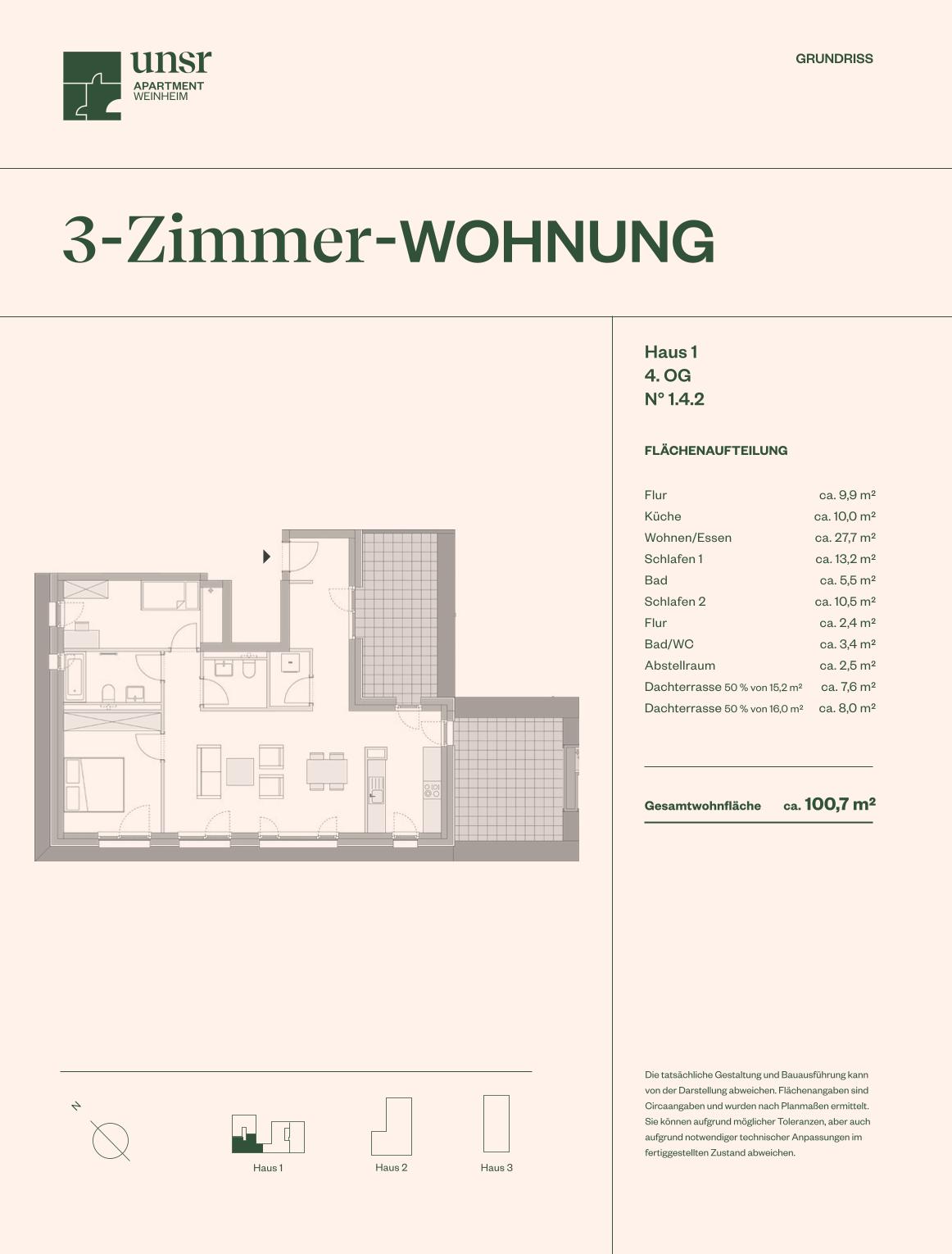 unsr
APARTMENT
WEINHEIM

GRUNDRISS

3-Zimmer-WOHNUNG

Haus 1
4. OG
N° 1.4.2

FLÄCHENAUFTEILUNG

| | |
|---|---|
| Flur | ca. 9,9 m² |
| Küche | ca. 10,0 m² |
| Wohnen/Essen | ca. 27,7 m² |
| Schlafen 1 | ca. 13,2 m² |
| Bad | ca. 5,5 m² |
| Schlafen 2 | ca. 10,5 m² |
| Flur | ca. 2,4 m² |
| Bad/WC | ca. 3,4 m² |
| Abstellraum | ca. 2,5 m² |
| Dachterrasse 50 % von 15,2 m² | ca. 7,6 m² |
| Dachterrasse 50 % von 16,0 m² | ca. 8,0 m² |

Gesamtwohnfläche ca. 100,7 m²

N

Haus 1 Haus 2 Haus 3

Die tatsächliche Gestaltung und Bauausführung kann von der Darstellung abweichen. Flächenangaben sind Circaangaben und wurden nach Planmaßen ermittelt. Sie können aufgrund möglicher Toleranzen, aber auch aufgrund notwendiger technischer Anpassungen im fertiggestellten Zustand abweichen.